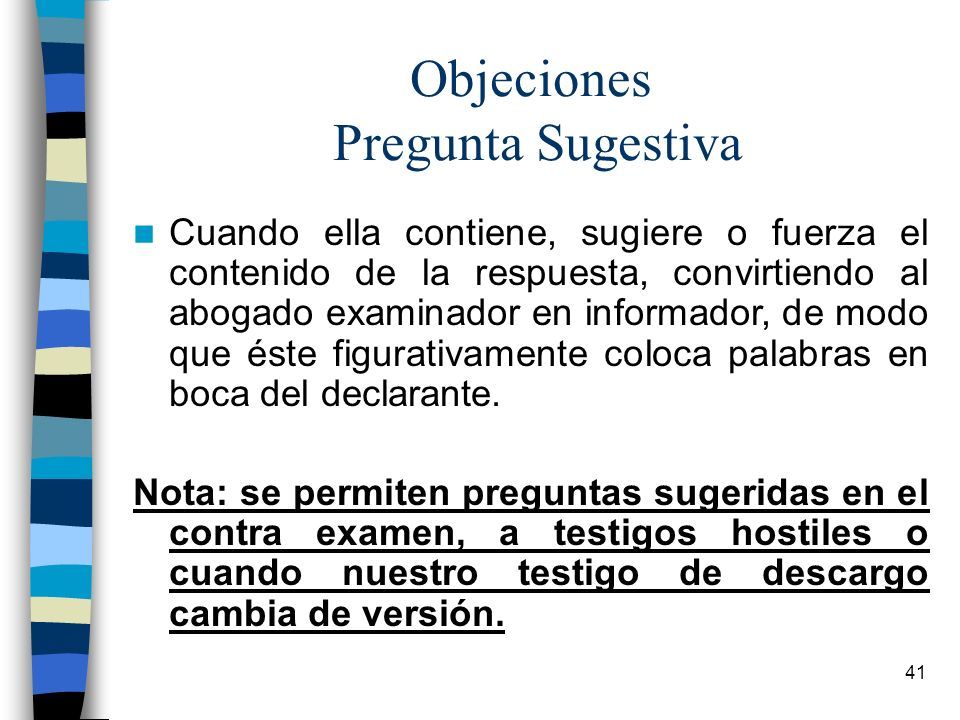 Objeciones
Pregunta Sugestiva

Cuando ella contiene, sugiere o fuerza el contenido de la respuesta, convirtiendo al abogado examinador en informador, de modo que éste figurativamente coloca palabras en boca del declarante.

Nota: se permiten preguntas sugeridas en el contra examen, a testigos hostiles o cuando nuestro testigo de descargo cambia de versión.

41